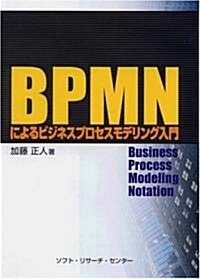 BPMN
によるビジネスプロセスモデリング入門

加藤 正人 著

Business
Process
Modeling
Notation

ソフト・リサーチ・センター